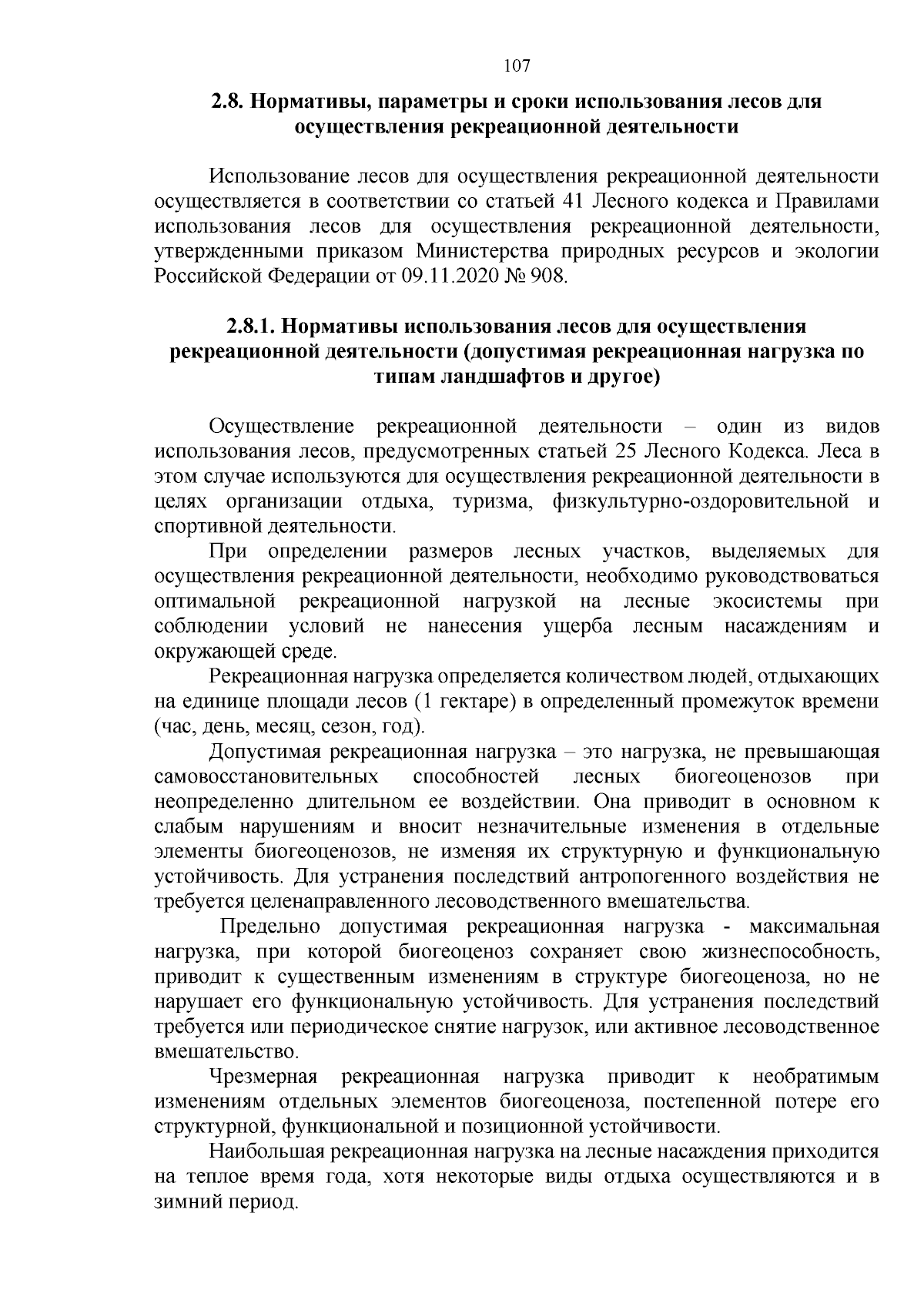 107

2.8. Нормативы, параметры и сроки использования лесов для осуществления рекреационной деятельности

Использование лесов для осуществления рекреационной деятельности осуществляется в соответствии со статьей 41 Лесного кодекса и Правилами использования лесов для осуществления рекреационной деятельности, утвержденными приказом Министерства природных ресурсов и экологии Российской Федерации от 09.11.2020 № 908.

2.8.1. Нормативы использования лесов для осуществления рекреационной деятельности (допустимая рекреационная нагрузка по типам ландшафтов и другое)

Осуществление рекреационной деятельности – один из видов использования лесов, предусмотренных статьей 25 Лесного Кодекса. Леса в этом случае используются для осуществления рекреационной деятельности в целях организации отдыха, туризма, физкультурно-оздоровительной и спортивной деятельности.

При определении размеров лесных участков, выделяемых для осуществления рекреационной деятельности, необходимо руководствоваться оптимальной рекреационной нагрузкой на лесные экосистемы при соблюдении условий не нанесения ущерба лесным насаждениям и окружающей среде.

Рекреационная нагрузка определяется количеством людей, отдыхающих на единице площади лесов (1 гектаре) в определенный промежуток времени (час, день, месяц, сезон, год).

Допустимая рекреационная нагрузка – это нагрузка, не превышающая самовосстановительных способностей лесных биогеоценозов при неопределенно длительном ее воздействии. Она приводит в основном к слабым нарушениям и вносит незначительные изменения в отдельные элементы биогеоценозов, не изменяя их структурную и функциональную устойчивость. Для устранения последствий антропогенного воздействия не требуется целенаправленного лесоводственного вмешательства.

Предельно допустимая рекреационная нагрузка - максимальная нагрузка, при которой биогеоценоз сохраняет свою жизнеспособность, приводит к существенным изменениям в структуре биогеоценоза, но не нарушает его функциональную устойчивость. Для устранения последствий требуется или периодическое снятие нагрузок, или активное лесоводственное вмешательство.

Чрезмерная рекреационная нагрузка приводит к необратимым изменениям отдельных элементов биогеоценоза, постепенной потере его структурной, функциональной и позиционной устойчивости.

Наибольшая рекреационная нагрузка на лесные насаждения приходится на теплое время года, хотя некоторые виды отдыха осуществляются и в зимний период.